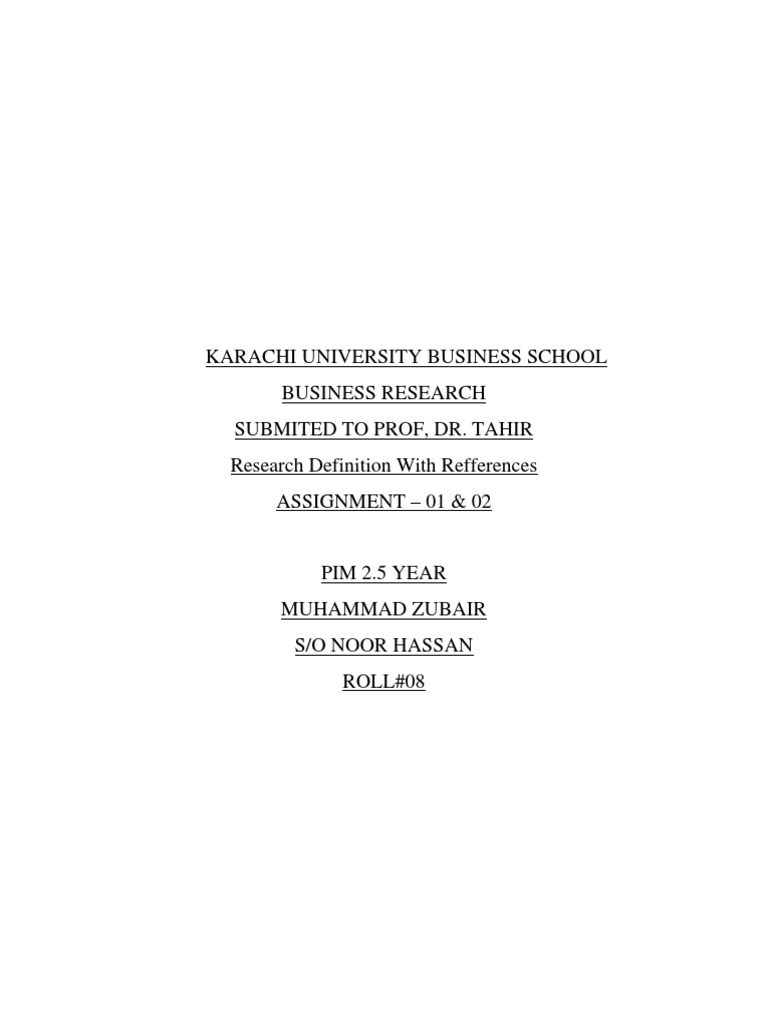 KARACHI UNIVERSITY BUSINESS SCHOOL

BUSINESS RESEARCH

SUBMITED TO PROF, DR. TAHIR

Research Definition With Refferences

ASSIGNMENT – 01 & 02

PIM 2.5 YEAR

MUHAMMAD ZUBAIR

S/O NOOR HASSAN

ROLL#08